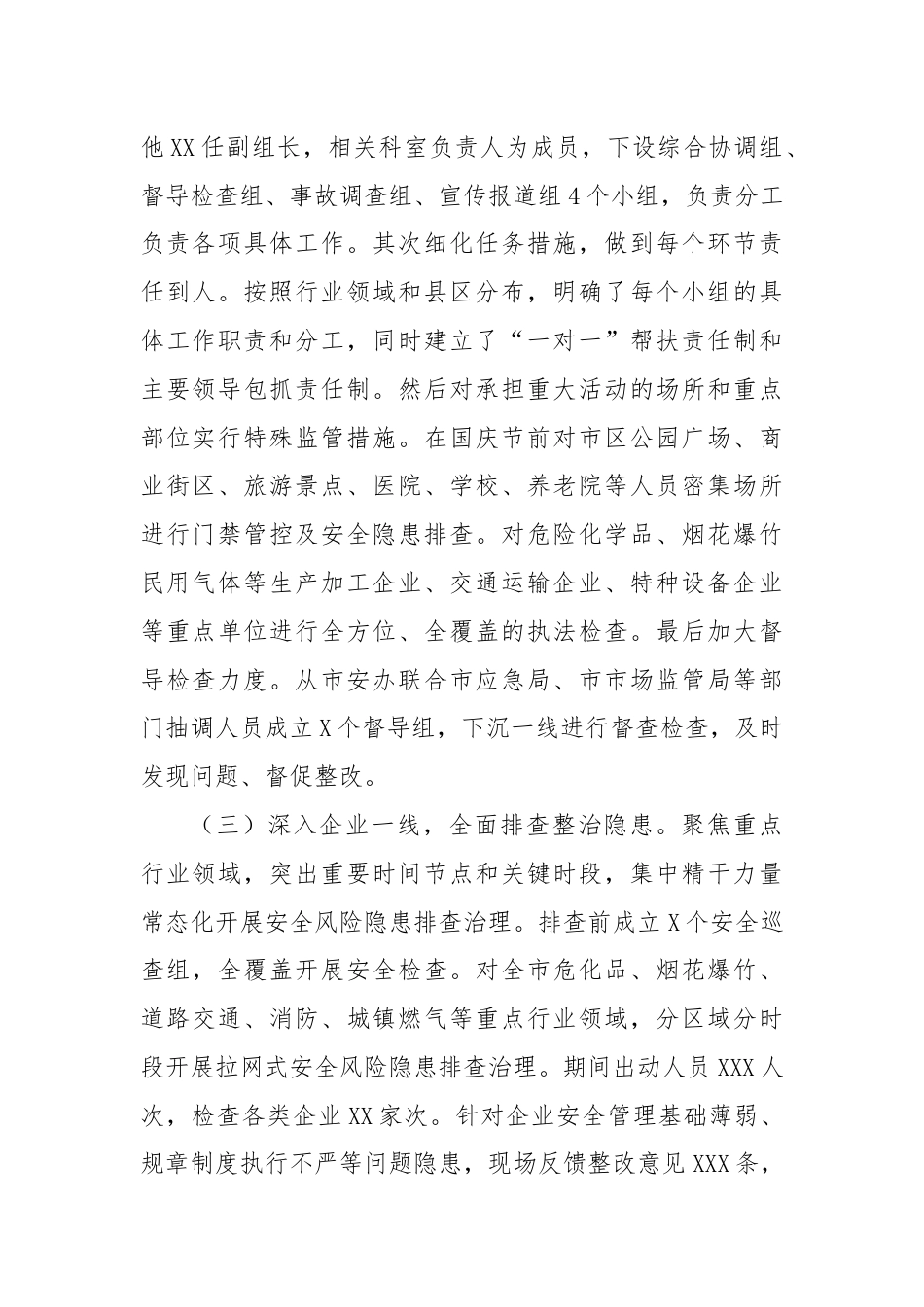 他XX任副组长，相关科室负责人为成员，下设综合协调组、督导检查组、事故调查组、宣传报道组4个小组，负责分工负责各项具体工作。其次细化任务措施，做到每个环节责任到人。按照行业领域和县区分布，明确了每个小组的具体工作职责和分工，同时建立了“一对一”帮扶责任制和主要领导包抓责任制。然后对承担重大活动的场所和重点部位实行特殊监管措施。在国庆节前对市区公园广场、商业街区、旅游景点、医院、学校、养老院等人员密集场所进行门禁管控及安全隐患排查。对危险化学品、烟花爆竹民用气体等生产加工企业、交通运输企业、特种设备企业等重点单位进行全方位、全覆盖的执法检查。最后加大督导检查力度。从市安办联合市应急局、市市场监管局等部门抽调人员成立X个督导组，下沉一线进行督查检查，及时发现问题、督促整改。

（三）深入企业一线，全面排查整治隐患。聚焦重点行业领域，突出重要时间节点和关键时段，集中精干力量常态化开展安全风险隐患排查治理。排查前成立X个安全巡查组，全覆盖开展安全检查。对全市危化品、烟花爆竹、道路交通、消防、城镇燃气等重点行业领域，分区域分时段开展拉网式安全风险隐患排查治理。期间出动人员XXX人次，检查各类企业XX家次。针对企业安全管理基础薄弱、规章制度执行不严等问题隐患，现场反馈整改意见XXX条，